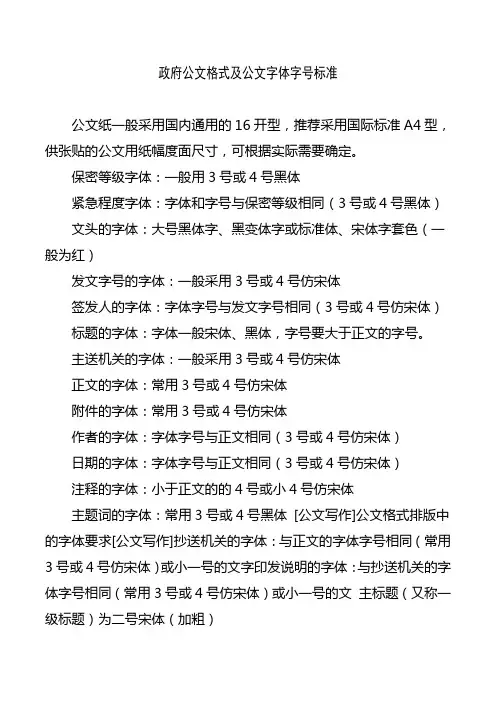 政府公文格式及公文字体字号标准

公文纸一般采用国内通用的 16 开型，推荐采用国际标准 A4 型，供张贴的公文用纸幅度面尺寸，可根据实际需要确定。

保密等级字体：一般用 3 号或 4 号黑体

紧急程度字体：字体和字号与保密等级相同（3 号或 4 号黑体）

文头的字体：大号黑体字、黑变体字或标准体、宋体字套色（一般为红）

发文字号的字体：一般采用 3 号或 4 号仿宋体

签发人的字体：字体字号与发文字号相同（3 号或 4 号仿宋体）

标题的字体：字体一般宋体、黑体，字号要大于正文的字号。

主送机关的字体：一般采用 3 号或 4 号仿宋体

正文的字体：常用 3 号或 4 号仿宋体

附件的字体：常用 3 号或 4 号仿宋体

作者的字体：字体字号与正文相同（3 号或 4 号仿宋体）

日期的字体：字体字号与正文相同（3 号或 4 号仿宋体）

注释的字体：小于正文的的 4 号或小 4 号仿宋体

主题词的字体：常用 3 号或 4 号黑体 [公文写作]公文格式排版中的字体要求[公文写作]抄送机关的字体：与正文的字体字号相同（常用 3 号或 4 号仿宋体）或小一号的文字印发说明的字体：与抄送机关的字体字号相同（常用 3 号或 4 号仿宋体）或小一号的文 主标题（又称一级标题）为二号宋体（加粗）